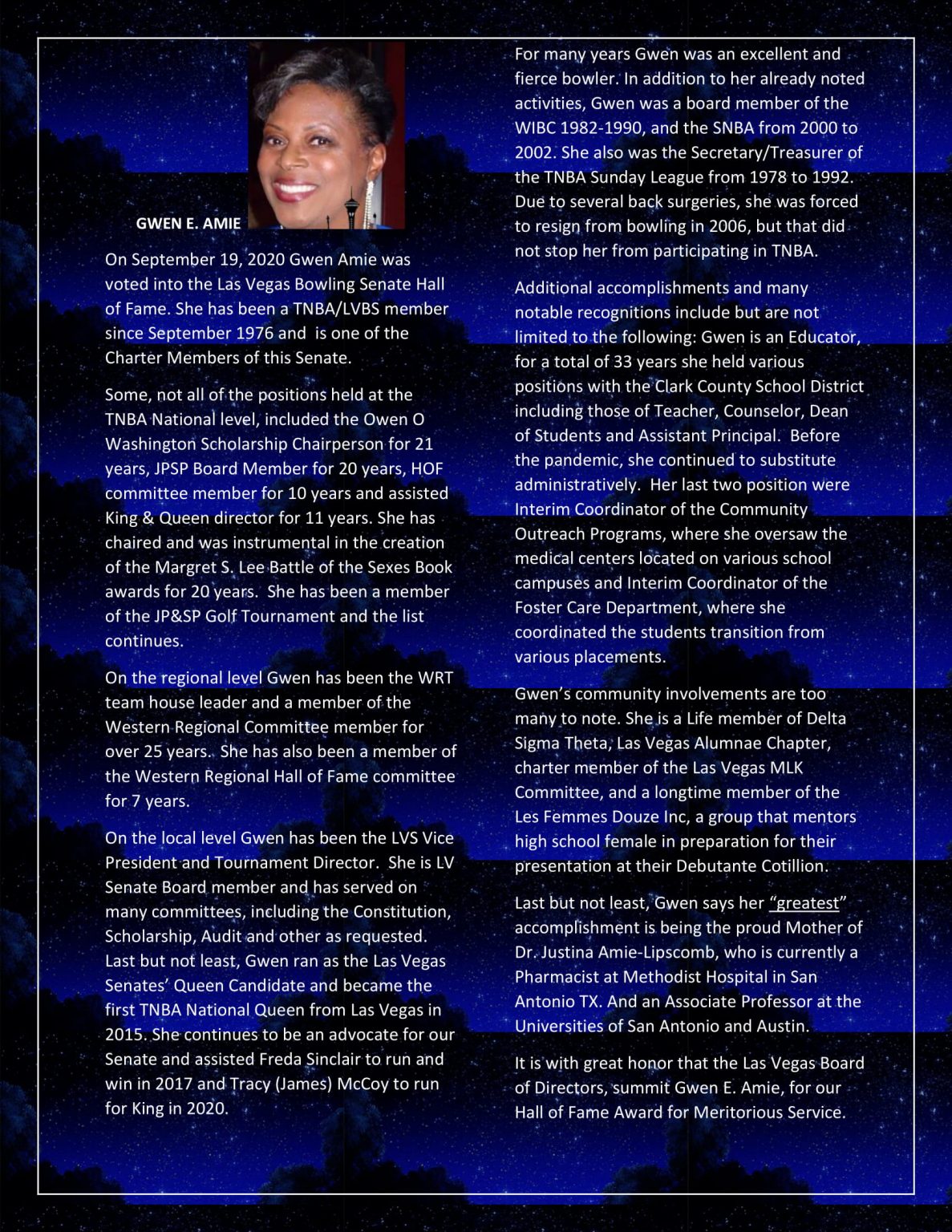 GWEN E. AMIE

On September 19, 2020 Gwen Amie was voted into the Las Vegas Bowling Senate Hall of Fame. She has been a TNBA/LVBS member since September 1976 and is one of the Charter Members of this Senate.

Some, not all of the positions held at the TNBA National level, included the Owen O Washington Scholarship Chairperson for 21 years, JPSP Board Member for 20 years, HOF committee member for 10 years and assisted King & Queen director for 11 years. She has chaired and was instrumental in the creation of the Margret S. Lee Battle of the Sexes Book awards for 20 years. She has been a member of the JP&SP Golf Tournament and the list continues.

On the regional level Gwen has been the WRT team house leader and a member of the Western Regional Committee member for over 25 years. She has also been a member of the Western Regional Hall of Fame committee for 7 years.

On the local level Gwen has been the LVS Vice President and Tournament Director. She is LV Senate Board member and has served on many committees, including the Constitution, Scholarship, Audit and other as requested. Last but not least, Gwen ran as the Las Vegas Senates' Queen Candidate and became the first TNBA National Queen from Las Vegas in 2015. She continues to be an advocate for our Senate and assisted Freda Sinclair to run and win in 2017 and Tracy (James) McCoy to run for King in 2020.

For many years Gwen was an excellent and fierce bowler. In addition to her already noted activities, Gwen was a board member of the WIBC 1982-1990, and the SNBA from 2000 to 2002. She also was the Secretary/Treasurer of the TNBA Sunday League from 1978 to 1992. Due to several back surgeries, she was forced to resign from bowling in 2006, but that did not stop her from participating in TNBA.

Additional accomplishments and many notable recognitions include but are not limited to the following: Gwen is an Educator, for a total of 33 years she held various positions with the Clark County School District including those of Teacher, Counselor, Dean of Students and Assistant Principal. Before the pandemic, she continued to substitute administratively. Her last two position were Interim Coordinator of the Community Outreach Programs, where she oversaw the medical centers located on various school campuses and Interim Coordinator of the Foster Care Department, where she coordinated the students transition from various placements.

Gwen's community involvements are too many to note. She is a Life member of Delta Sigma Theta, Las Vegas Alumnae Chapter, charter member of the Las Vegas MLK Committee, and a longtime member of the Les Femmes Douze Inc, a group that mentors high school female in preparation for their presentation at their Debutante Cotillion.

Last but not least, Gwen says her "greatest" accomplishment is being the proud Mother of Dr. Justina Amie-Lipscomb, who is currently a Pharmacist at Methodist Hospital in San Antonio TX. And an Associate Professor at the Universities of San Antonio and Austin.

It is with great honor that the Las Vegas Board of Directors, summit Gwen E. Amie, for our Hall of Fame Award for Meritorious Service.